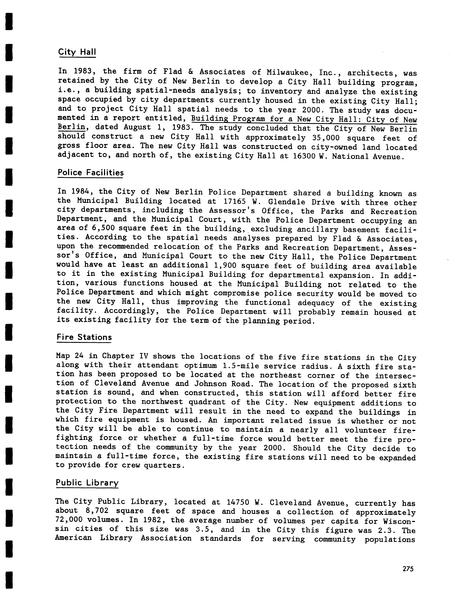 City Hall

In 1983, the firm of Flad & Associates of Milwaukee, Inc., architects, was retained by the City of New Berlin to develop a City Hall building program, i.e., a building spatial-needs analysis; to inventory and analyze the existing space occupied by city departments currently housed in the existing City Hall; and to project City Hall spatial needs to the year 2000. The study was documented in a report entitled, Building Program for a New City Hall: City of New Berlin, dated August 1, 1983. The study concluded that the City of New Berlin should construct a new City Hall with approximately 35,000 square feet of gross floor area. The new City Hall was constructed on city-owned land located adjacent to, and north of, the existing City Hall at 16300 W. National Avenue.

Police Facilities

In 1984, the City of New Berlin Police Department shared a building known as the Municipal Building located at 17165 W. Glendale Drive with three other city departments, including the Assessor's Office, the Parks and Recreation Department, and the Municipal Court, with the Police Department occupying an area of 6,500 square feet in the building, excluding ancillary basement facilities. According to the spatial needs analyses prepared by Flad & Associates, upon the recommended relocation of the Parks and Recreation Department, Assessor's Office, and Municipal Court to the new City Hall, the Police Department would have at least an additional 1,900 square feet of building area available to it in the existing Municipal Building for departmental expansion. In addition, various functions housed at the Municipal Building not related to the Police Department and which might compromise police security would be moved to the new City Hall, thus improving the functional adequacy of the existing facility. Accordingly, the Police Department will probably remain housed at its existing facility for the term of the planning period.

Fire Stations

Map 24 in Chapter IV shows the locations of the five fire stations in the City along with their attendant optimum 1.5-mile service radius. A sixth fire station has been proposed to be located at the northeast corner of the intersection of Cleveland Avenue and Johnson Road. The location of the proposed sixth station is sound, and when constructed, this station will afford better fire protection to the northwest quadrant of the City. New equipment additions to the City Fire Department will result in the need to expand the buildings in which fire equipment is housed. An important related issue is whether or not the City will be able to continue to maintain a nearly all volunteer firefighting force or whether a full-time force would better meet the fire protection needs of the community by the year 2000. Should the City decide to maintain a full-time force, the existing fire stations will need to be expanded to provide for crew quarters.

Public Library

The City Public Library, located at 14750 W. Cleveland Avenue, currently has about 8,702 square feet of space and houses a collection of approximately 72,000 volumes. In 1982, the average number of volumes per capita for Wisconsin cities of this size was 3.5, and in the City this figure was 2.3. The American Library Association standards for serving community populations

275